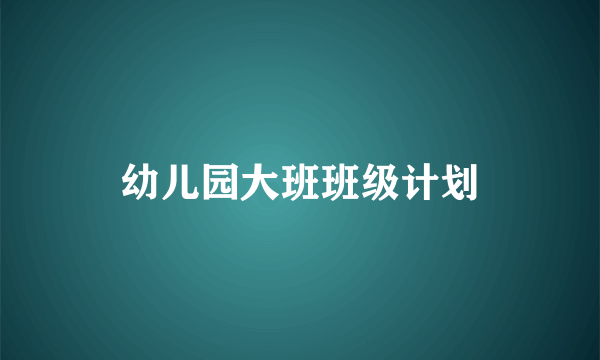 幼儿园大班班级计划